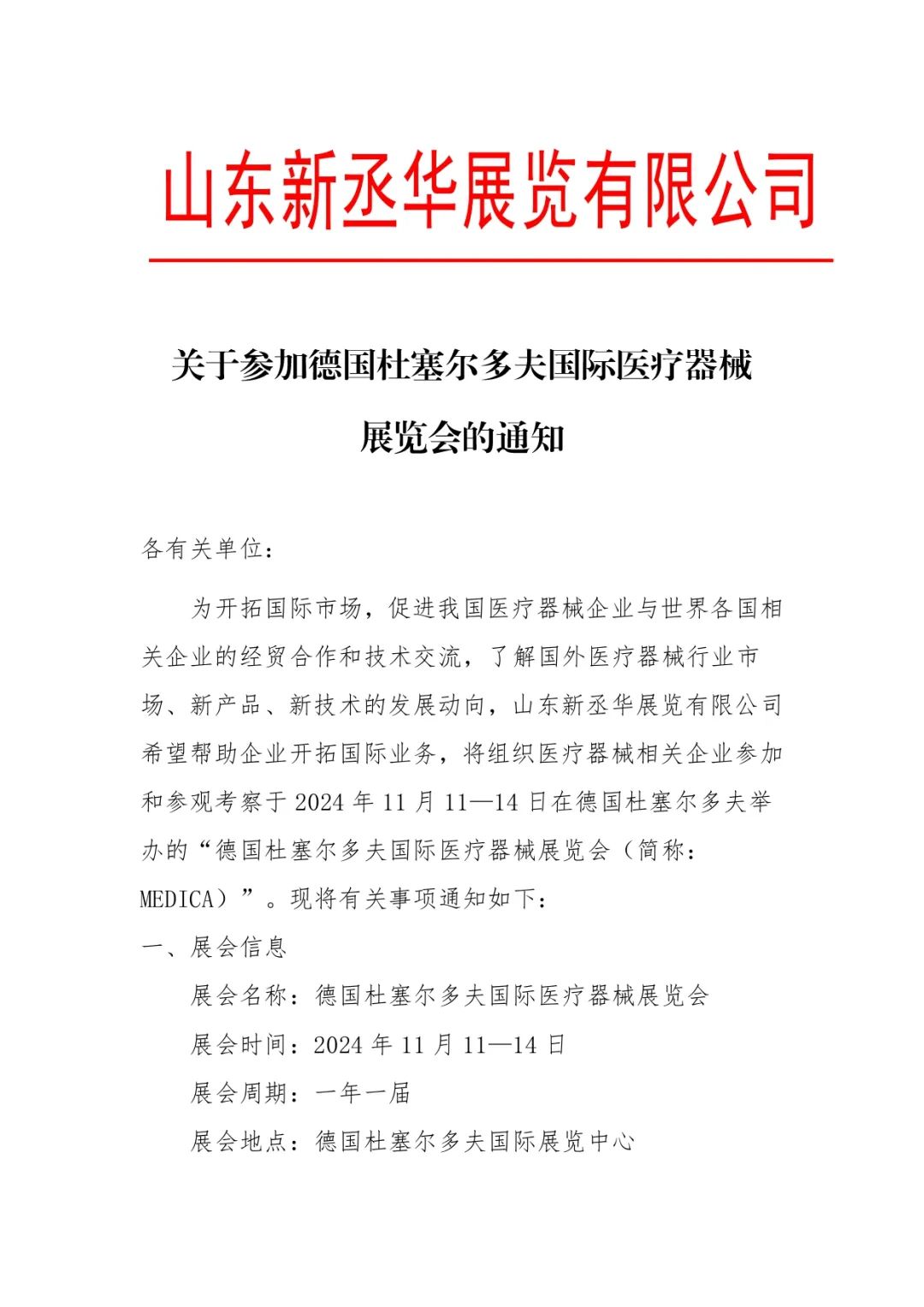 山东新丞华展览有限公司

关于参加德国杜塞尔多夫国际医疗器械展览会的通知

各有关单位：

为开拓国际市场，促进我国医疗器械企业与世界各国相关企业的经贸合作和技术交流，了解国外医疗器械行业市场、新产品、新技术的发展动向，山东新丞华展览有限公司希望帮助企业开拓国际业务，将组织医疗器械相关企业参加和参观考察于 2024 年 11 月 11—14 日在德国杜塞尔多夫举办的“德国杜塞尔多夫国际医疗器械展览会（简称：MEDICA）”。现将有关事项通知如下：

一、展会信息

展会名称：德国杜塞尔多夫国际医疗器械展览会

展会时间：2024 年 11 月 11—14 日

展会周期：一年一届

展会地点：德国杜塞尔多夫国际展览中心